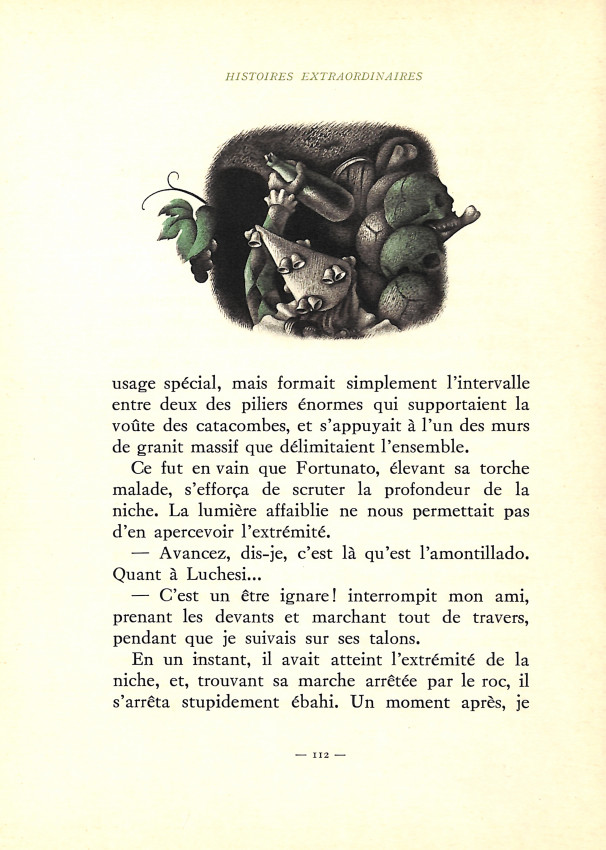 HISTOIRES EXTRAORDINAIRES

usage spécial, mais formait simplement l'intervalle entre deux des piliers énormes qui supportaient la voûte des catacombes, et s'appuyait à l'un des murs de granit massif que délimitaient l'ensemble.

Ce fut en vain que Fortunato, élevant sa torche malade, s'efforça de scruter la profondeur de la niche. La lumière affaiblie ne nous permettait pas d'en apercevoir l'extrémité.

— Avancez, dis-je, c'est là qu'est l'amontillado. Quant à Luchesi...

— C'est un être ignare! interrompit mon ami, prenant les devants et marchant tout de travers, pendant que je suivais sur ses talons.

En un instant, il avait atteint l'extrémité de la niche, et, trouvant sa marche arrêtée par le roc, il s'arrêta stupidement ébahi. Un moment après, je

— 112 —